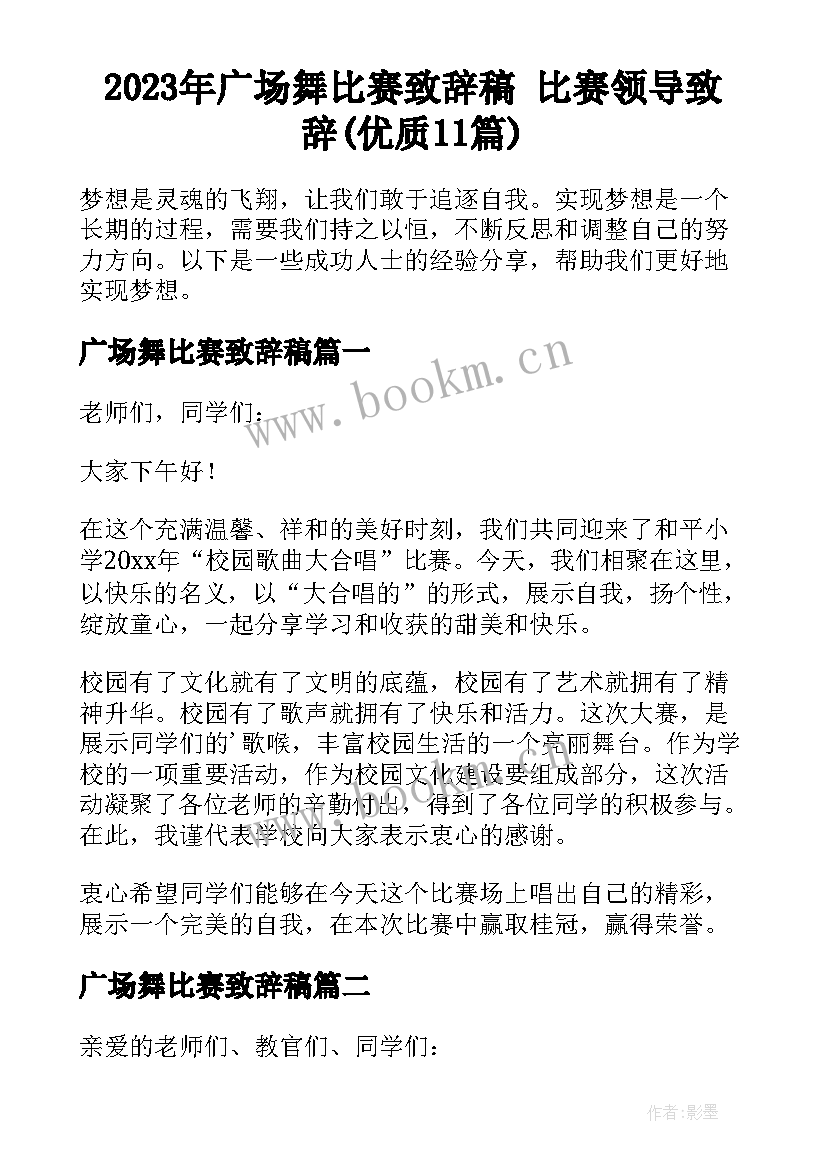 2023年广场舞比赛致辞稿 比赛领导致辞(优质11篇)

梦想是灵魂的飞翔，让我们敢于追逐自我。实现梦想是一个长期的过程，需要我们持之以恒，不断反思和调整自己的努力方向。以下是一些成功人士的经验分享，帮助我们更好地实现梦想。

广场舞比赛致辞稿篇一

www.bookm.cn

老师们，同学们：

大家下午好！

在这个充满温馨、祥和的美好时刻，我们共同迎来了和平小学20xx年“校园歌曲大合唱”比赛。今天，我们相聚在这里，以快乐的名义，以“大合唱的”的形式，展示自我，扬个性，绽放童心，一起分享学习和收获的甜美和快乐。

校园有了文化就有了文明的底蕴，校园有了艺术就拥有了精神升华。校园有了歌声就拥有了快乐和活力。这次大赛，是展示同学们的'歌喉，丰富校园生活的一个亮丽舞台。作为学校的一项重要活动，作为校园文化建设要组成部分，这次活动凝聚了各位老师的辛勤付出，得到了各位同学的积极参与。在此，我谨代表学校向大家表示衷心的感谢。

衷心希望同学们能够在今天这个比赛场上唱出自己的精彩，展示一个完美的自我，在本次比赛中赢取桂冠，赢得荣誉。

广场舞比赛致辞稿篇二

亲爱的老师们、教官们、同学们：

作者:影墨